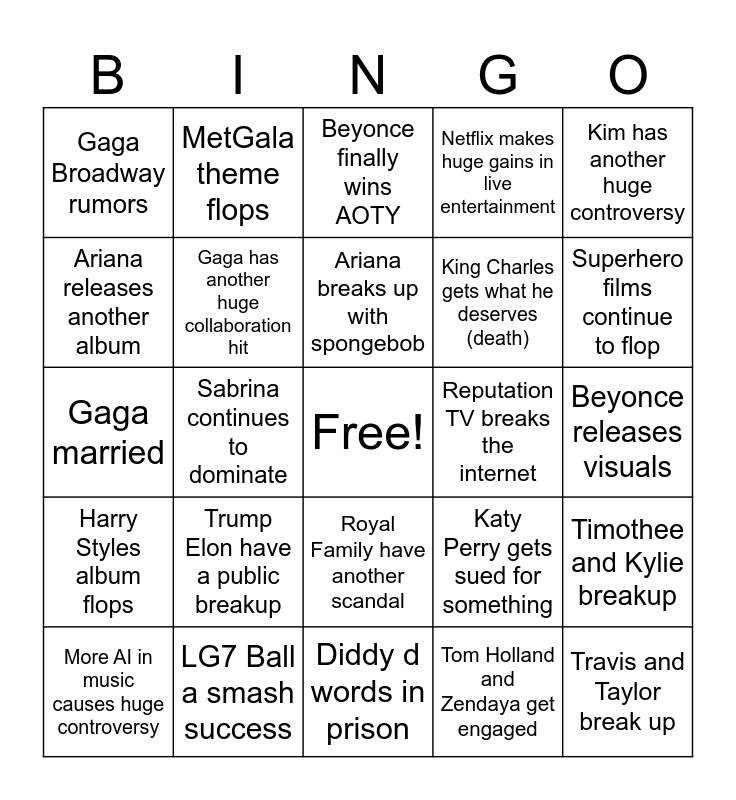 | B | I | N | G | O |
|---|---|---|---|---|
| Gaga Broadway rumors | MetGala theme flops | Beyonce finally wins AOTY | Netflix makes huge gains in live entertainment | Kim has another huge controversy |
| Ariana releases another album | Gaga has another huge collaboration hit | Ariana breaks up with spongebob | King Charles gets what he deserves (death) | Superhero films continue to flop |
| Gaga married | Sabrina continues to dominate | Free! | Reputation TV breaks the internet | Beyonce releases visuals |
| Harry Styles album flops | Trump Elon have a public breakup | Royal Family have another scandal | Katy Perry gets sued for something | Timothee and Kylie breakup |
| More AI in music causes huge controversy | LG7 Ball a smash success | Diddy d words in prison | Tom Holland and Zendaya get engaged | Travis and Taylor break up |